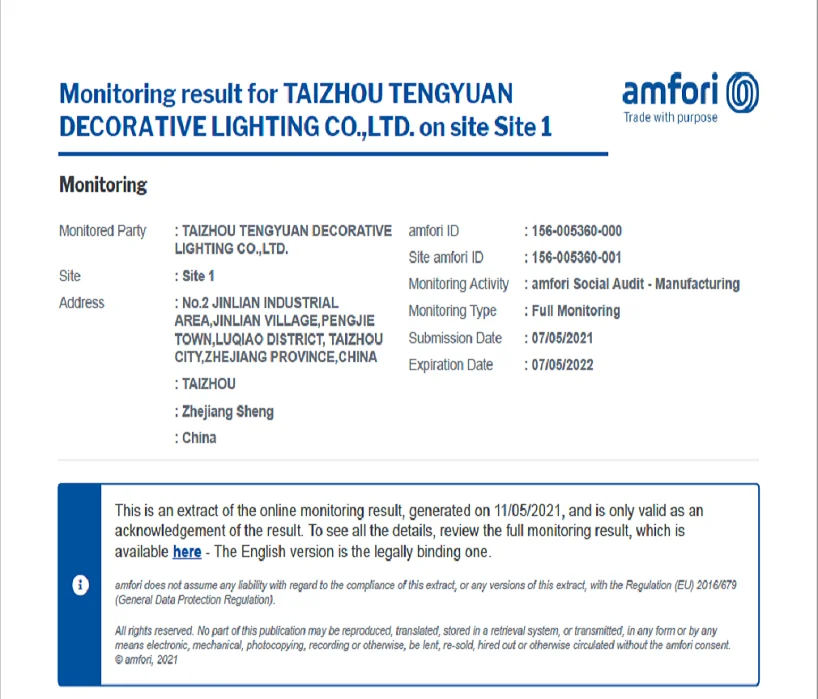 Monitoring result for TAIZHOU TENGYUAN DECORATIVE LIGHTING CO.,LTD. on site Site 1

amfori
Trade with purpose

Monitoring

Monitored Party : TAIZHOU TENGYUAN DECORATIVE LIGHTING CO.,LTD.

Site : Site 1

Address : No.2 JINLIAN INDUSTRIAL AREA,JINLIAN VILLAGE,PENGJIE TOWN,LUQIAO DISTRICT, TAIZHOU CITY,ZHEJIANG PROVINCE,CHINA

: TAIZHOU

: Zhejiang Sheng

: China

amfori ID : 156-005360-000

Site amfori ID : 156-005360-001

Monitoring Activity : amfori Social Audit - Manufacturing

Monitoring Type : Full Monitoring

Submission Date : 07/05/2021

Expiration Date : 07/05/2022

This is an extract of the online monitoring result, generated on 11/05/2021, and is only valid as an acknowledgement of the result. To see all the details, review the full monitoring result, which is available here - The English version is the legally binding one.

amfori does not assume any liability with regard to the compliance of this extract, or any versions of this extract, with the Regulation (EU) 2016/679 (General Data Protection Regulation).

All rights reserved. No part of this publication may be reproduced, translated, stored in a retrieval system, or transmitted, in any form or by any means electronic, mechanical, photocopying, recording or otherwise, be lent, re-sold, hired out or otherwise circulated without the amfori consent. © amfori, 2021